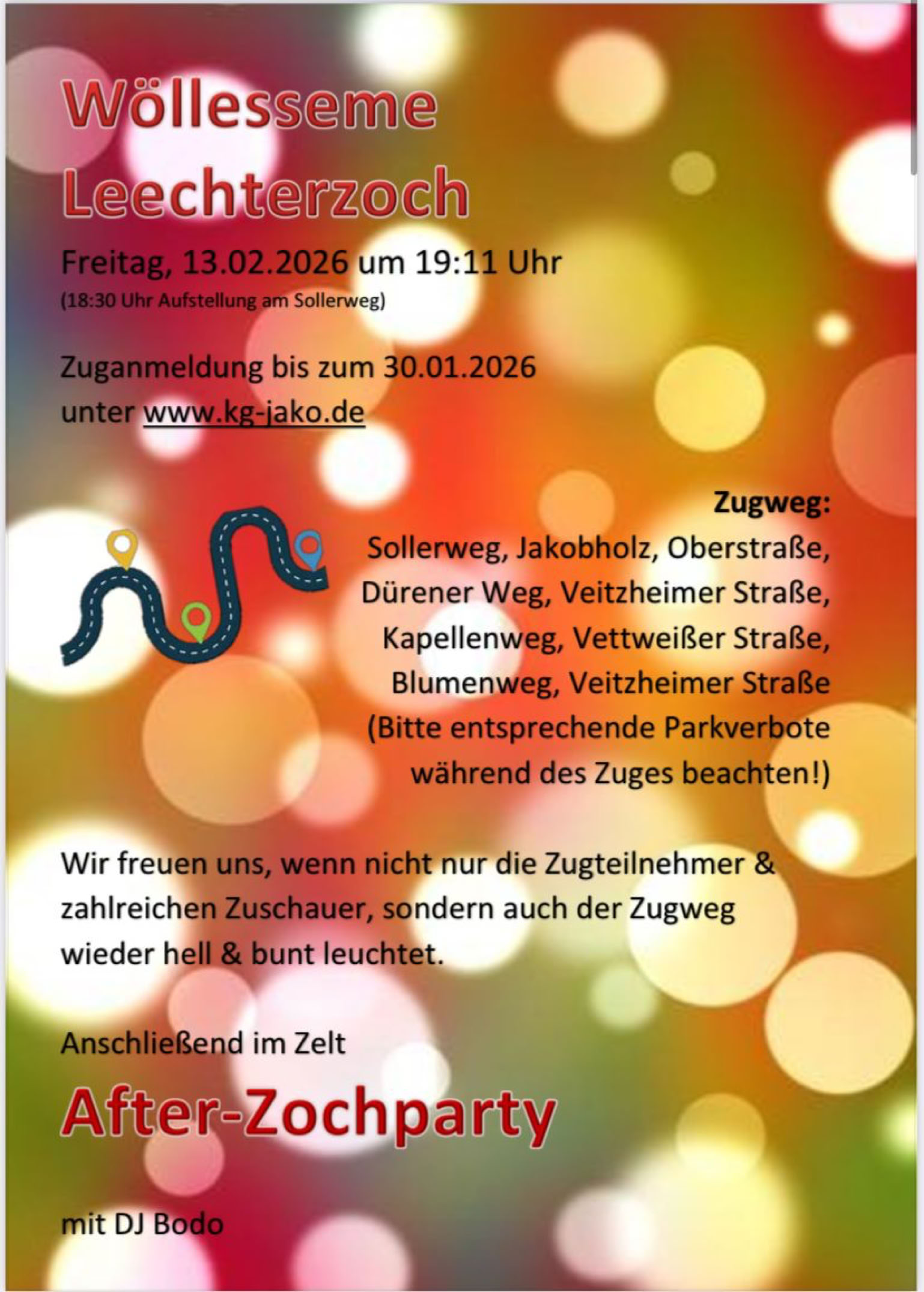 Wöllesseme Leechterzoch

Freitag, 13.02.2026 um 19:11 Uhr
(18:30 Uhr Aufstellung am Sollerweg)

Zuganmeldung bis zum 30.01.2026
unter www.kg-jako.de

Zugweg:
Sollerweg, Jakobholz, Oberstraße,
Dürener Weg, Veitzheimer Straße,
Kapellenweg, Vettweißer Straße,
Blumenweg, Veitzheimer Straße
(Bitte entsprechende Parkverbote
während des Zuges beachten!)

Wir freuen uns, wenn nicht nur die Zugteilnehmer & zahlreichen Zuschauer, sondern auch der Zugweg wieder hell & bunt leuchtet.

Anschließend im Zelt

After-Zochparty

mit DJ Bodo